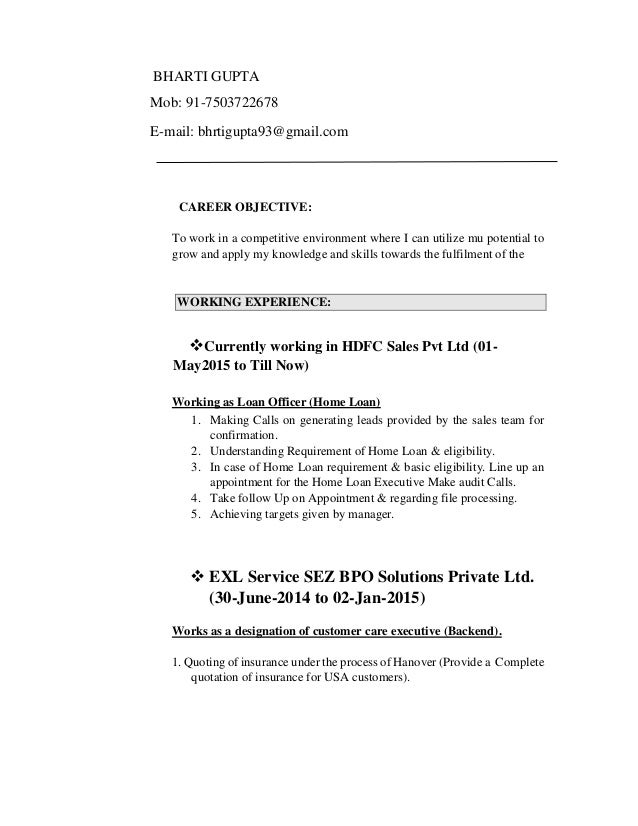 BHARTI GUPTA

Mob: 91-7503722678

E-mail: bhrtigupta93@gmail.com

CAREER OBJECTIVE:

To work in a competitive environment where I can utilize mu potential to grow and apply my knowledge and skills towards the fulfilment of the

WORKING EXPERIENCE:

❖Currently working in HDFC Sales Pvt Ltd (01-May2015 to Till Now)

Working as Loan Officer (Home Loan)

1. Making Calls on generating leads provided by the sales team for confirmation.
2. Understanding Requirement of Home Loan & eligibility.
3. In case of Home Loan requirement & basic eligibility. Line up an appointment for the Home Loan Executive Make audit Calls.
4. Take follow Up on Appointment & regarding file processing.
5. Achieving targets given by manager.

❖ EXL Service SEZ BPO Solutions Private Ltd. (30-June-2014 to 02-Jan-2015)

Works as a designation of customer care executive (Backend).

1. Quoting of insurance under the process of Hanover (Provide a Complete quotation of insurance for USA customers).